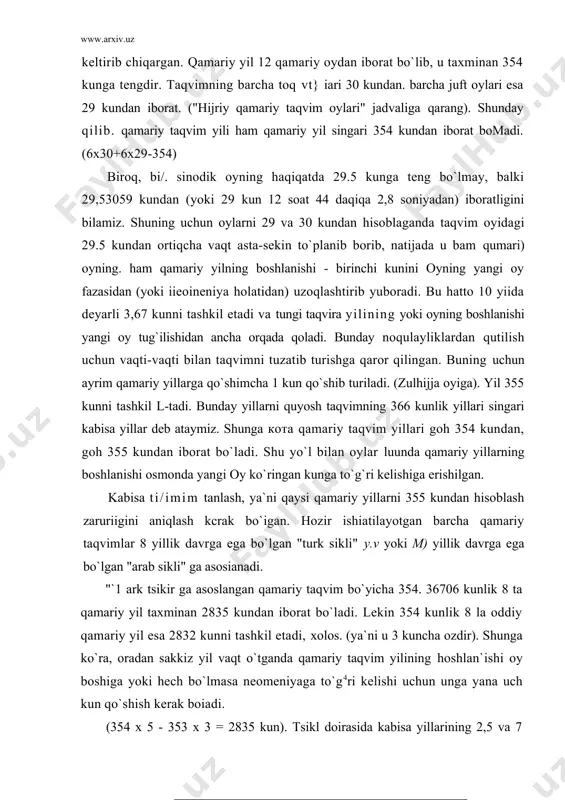 www.arxiv.uz

keltirib chiqargan. Qamariy yil 12 qamariy oydan iborat bo`lib, u taxminan 354 kunga tengdir. Taqvimning barcha toq vt} iari 30 kundan. barcha juft oylari esa 29 kundan iborat. ("Hijriy qamariy taqvim oylari" jadvaliga qarang). Shunday qilib. qamariy taqvim yili ham qamariy yil singari 354 kundan iborat boMadi. (6x30+6x29-354)

Biroq, bi/. sinodik oyning haqiqatda 29.5 kunga teng bo`lmay, balki 29,53059 kundan (yoki 29 kun 12 soat 44 daqiqa 2,8 soniyadan) iboratligini bilamiz. Shuning uchun oylarni 29 va 30 kundan hisoblaganda taqvim oyidagi 29.5 kundan ortiqcha vaqt asta-sekin to`planib borib, natijada u bam qumari) oyning. ham qamariy yilning boshlanishi - birinchi kunini Oyning yangi oy fazasidan (yoki iieoineniya holatidan) uzoqlashtirib yuboradi. Bu hatto 10 yiida deyarli 3,67 kunni tashkil etadi va tungi taqvira yilining yoki oyning boshlanishi yangi oy tug`ilishidan ancha orqada qoladi. Bunday noqulayliklardan qutilish uchun vaqti-vaqti bilan taqvimni tuzatib turishga qaror qilingan. Buning uchun ayrim qamariy yillarga qo`shimcha 1 kun qo`shib turiladi. (Zulhijja oyiga). Yil 355 kunni tashkil L-tadi. Bunday yillarni quyosh taqvimning 366 kunlik yillari singari kabisa yillar deb ataymiz. Shunga кота qamariy taqvim yillari goh 354 kundan, goh 355 kundan iborat bo`ladi. Shu yo`l bilan oylar luunda qamariy yillarning boshlanishi osmonda yangi Oy ko`ringan kunga to`g`ri kelishiga erishilgan.

Kabisa ti/imim tanlash, ya`ni qaysi qamariy yillarni 355 kundan hisoblash zaruriigini aniqlash kcrak bo`igan. Hozir ishiatilayotgan barcha qamariy taqvimlar 8 yillik davrga ega bo`lgan "turk sikli" y.v yoki M) yillik davrga ega bo`lgan "arab sikli" ga asosianadi.

"`1 ark tsikir ga asoslangan qamariy taqvim bo`yicha 354. 36706 kunlik 8 ta qamariy yil taxminan 2835 kundan iborat bo`ladi. Lekin 354 kunlik 8 la oddiy qamariy yil esa 2832 kunni tashkil etadi, xolos. (ya`ni u 3 kuncha ozdir). Shunga ko`ra, oradan sakkiz yil vaqt o`tganda qamariy taqvim yilining hoshlan`ishi oy boshiga yoki hech bo`lmasa neomeniyaga to`g$^4$ri kelishi uchun unga yana uch kun qo`shish kerak boiadi.

(354 x 5 - 353 x 3 = 2835 kun). Tsikl doirasida kabisa yillarining 2,5 va 7